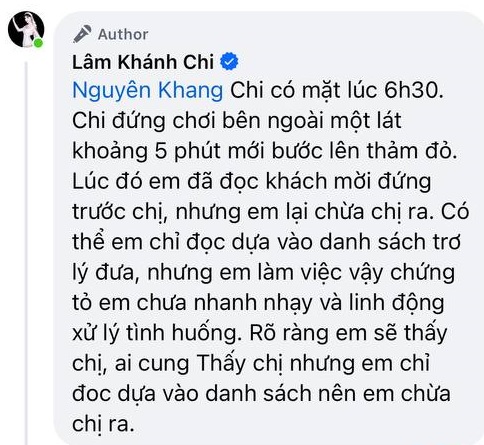 Author

Lâm Khánh Chi

Nguyên Khang Chi có mặt lúc 6h30. Chi đứng chơi bên ngoài một lát khoảng 5 phút mới bước lên thảm đỏ. Lúc đó em đã đọc khách mời đứng trước chị, nhưng em lại chừa chị ra. Có thể em chỉ đọc dựa vào danh sách trơ lý đưa, nhưng em làm việc vậy chứng tỏ em chưa nhanh nhạy và linh động xử lý tình huống. Rõ ràng em sẽ thấy chị, ai cung Thấy chị nhưng em chỉ đoc dựa vào danh sách nên em chừa chị ra.